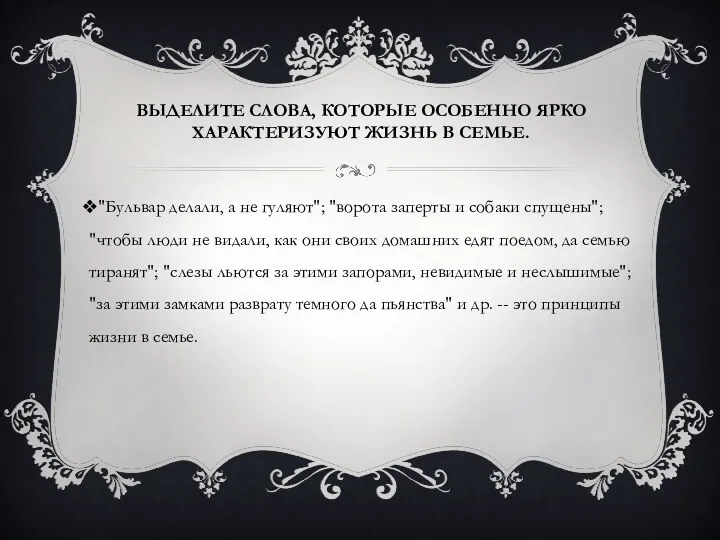 ВЫДЕЛИТЕ СЛОВА, КОТОРЫЕ ОСОБЕННО ЯРКО ХАРАКТЕРИЗУЮТ ЖИЗНЬ В СЕМЬЕ.

❖"Бульвар делали, а не гуляют"; "ворота заперты и собаки спущены"; "чтобы люди не видали, как они своих домашних едят поедом, да семью тиранят"; "слезы льются за этими запорами, невидимые и неслышимые"; "за этими замками разврату темного да пьянства" и др. -- это принципы жизни в семье.